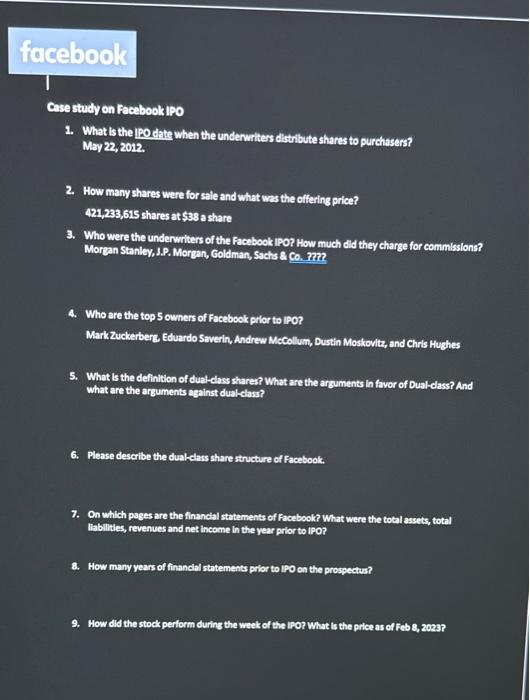 facebook

Case study on Facebook IPO

1. What is the IPO date when the underwriters distribute shares to purchasers?
May 22, 2012.

2. How many shares were for sale and what was the offering price?
421,233,615 shares at $38 a share

3. Who were the underwriters of the Facebook IPO? How much did they charge for commissions?
Morgan Stanley, J.P. Morgan, Goldman, Sachs & Co. ????

4. Who are the top 5 owners of Facebook prior to IPO?
Mark Zuckerberg, Eduardo Saverin, Andrew McCollum, Dustin Moskovitz, and Chris Hughes

5. What is the definition of dual-class shares? What are the arguments in favor of Dual-class? And what are the arguments against dual-class?

6. Please describe the dual-class share structure of Facebook.

7. On which pages are the financial statements of Facebook? What were the total assets, total liabilities, revenues and net income in the year prior to IPO?

8. How many years of financial statements prior to IPO on the prospectus?

9. How did the stock perform during the week of the IPO? What is the price as of Feb 8, 2023?